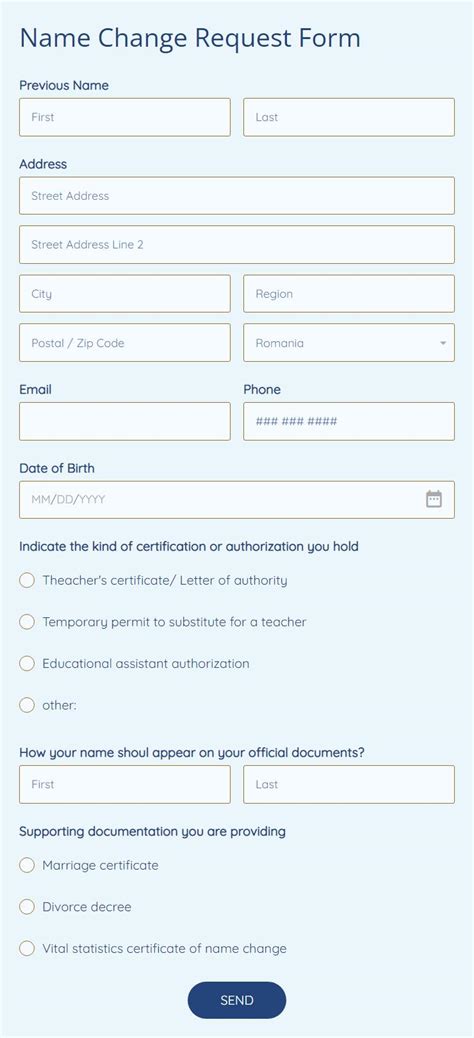 Name Change Request Form

Previous Name

First

Last

Address

Street Address

Street Address Line 2

City

Region

Postal / Zip Code

Romania

Email

Phone

### ### ####

Date of Birth

MM/DD/YYYY

Indicate the kind of certification or authorization you hold

Theacher's certificate/ Letter of authority

Temporary permit to substitute for a teacher

Educational assistant authorization

other:

How your name shoul appear on your official documents?

First

Last

Supporting documentation you are providing

Marriage certificate

Divorce decree

Vital statistics certificate of name change

SEND